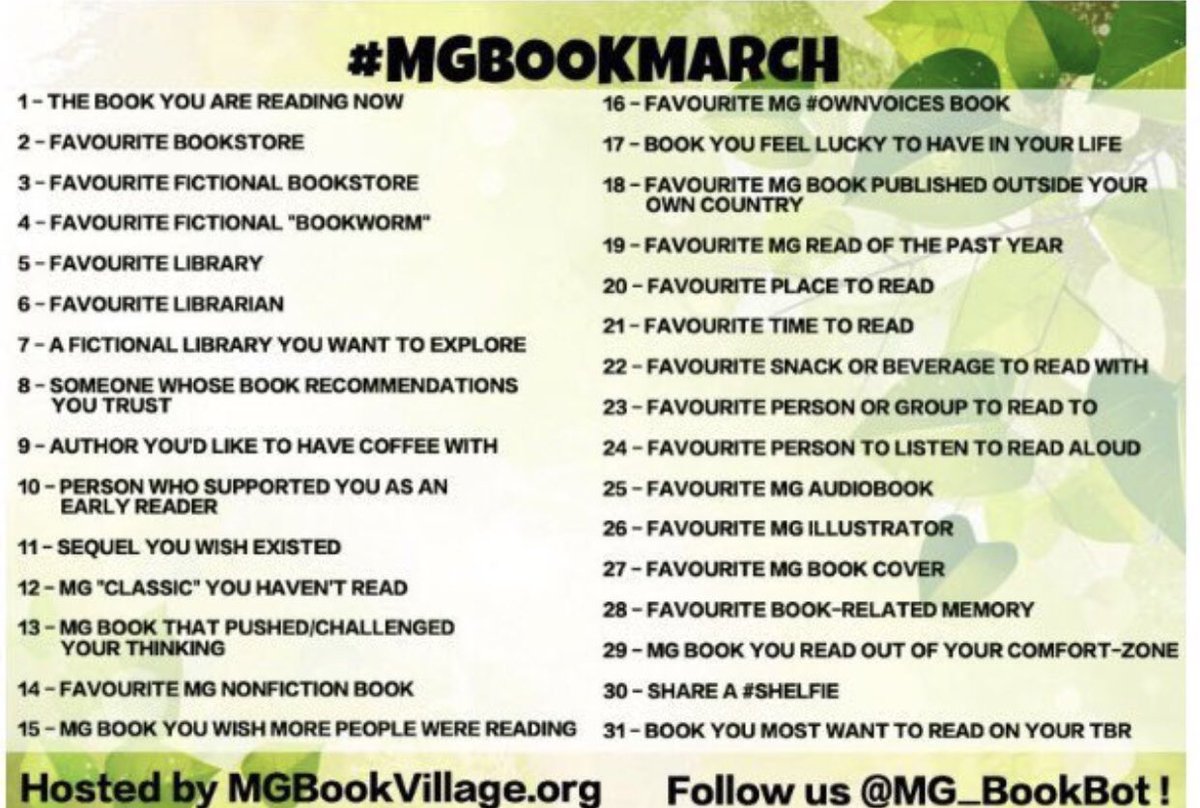 #MGBOOKMARCH

1 - THE BOOK YOU ARE READING NOW
2 - FAVOURITE BOOKSTORE
3 - FAVOURITE FICTIONAL BOOKSTORE
4 - FAVOURITE FICTIONAL "BOOKWORM"
5 - FAVOURITE LIBRARY
6 - FAVOURITE LIBRARIAN
7 - A FICTIONAL LIBRARY YOU WANT TO EXPLORE
8 - SOMEONE WHOSE BOOK RECOMMENDATIONS YOU TRUST
9 - AUTHOR YOU'D LIKE TO HAVE COFFEE WITH
10 - PERSON WHO SUPPORTED YOU AS AN EARLY READER
11 - SEQUEL YOU WISH EXISTED
12 - MG "CLASSIC" YOU HAVEN'T READ
13 - MG BOOK THAT PUSHED/CHALLENGED YOUR THINKING
14 - FAVOURITE MG NONFICTION BOOK
15 - MG BOOK YOU WISH MORE PEOPLE WERE READING

16 - FAVOURITE MG #OWNVOICES BOOK
17 - BOOK YOU FEEL LUCKY TO HAVE IN YOUR LIFE
18 - FAVOURITE MG BOOK PUBLISHED OUTSIDE YOUR OWN COUNTRY
19 - FAVOURITE MG READ OF THE PAST YEAR
20 - FAVOURITE PLACE TO READ
21 - FAVOURITE TIME TO READ
22 - FAVOURITE SNACK OR BEVERAGE TO READ WITH
23 - FAVOURITE PERSON OR GROUP TO READ TO
24 - FAVOURITE PERSON TO LISTEN TO READ ALOUD
25 - FAVOURITE MG AUDIOBOOK
26 - FAVOURITE MG ILLUSTRATOR
27 - FAVOURITE MG BOOK COVER
28 - FAVOURITE BOOK-RELATED MEMORY
29 - MG BOOK YOU READ OUT OF YOUR COMFORT-ZONE
30 - SHARE A #SHELFIE
31 - BOOK YOU MOST WANT TO READ ON YOUR TBR

Hosted by MGBookVillage.org

Follow us @MG_BookBot !